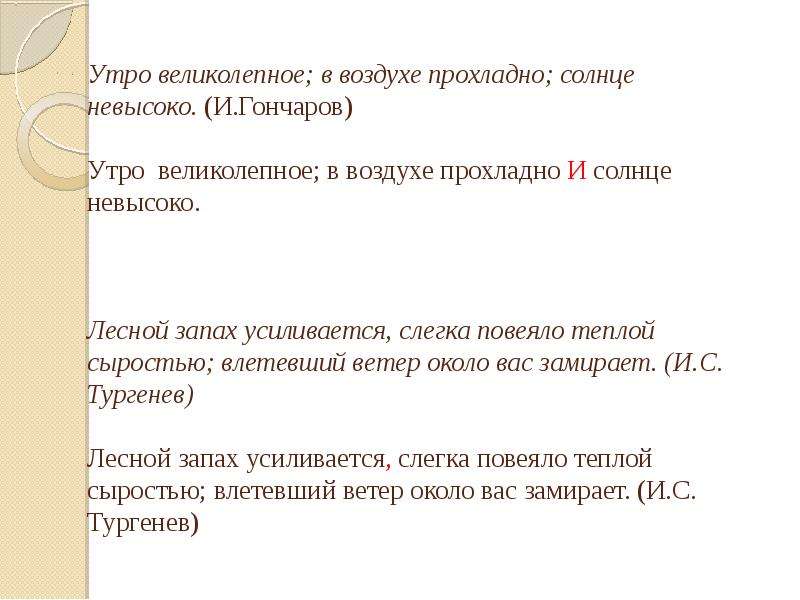 Утро великолепное; в воздухе прохладно; солнце невысоко. (И.Гончаров)

Утро великолепное; в воздухе прохладно И солнце невысоко.

Лесной запах усиливается, слегка повеяло теплой сыростью; влетевший ветер около вас замирает. (И.С. Тургенев)

Лесной запах усиливается, слегка повеяло теплой сыростью; влетевший ветер около вас замирает. (И.С. Тургенев)